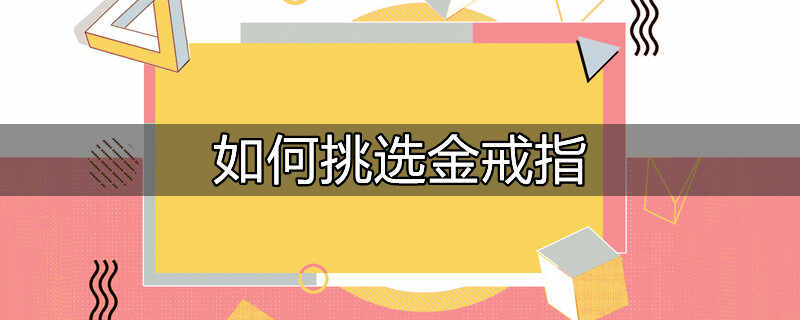 如何挑选金戒指